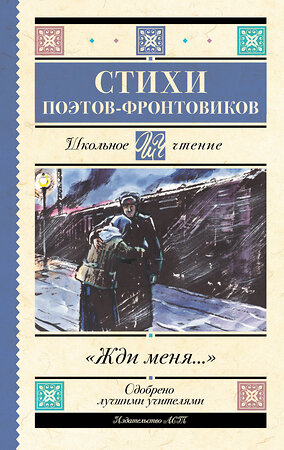 СТИХИ
ПОЭТОВ-ФРОНТОВИКОВ

Школьное ШЧ чтение

«Жди меня...»

Одобрено лучшими учителями

Издательство АСТ